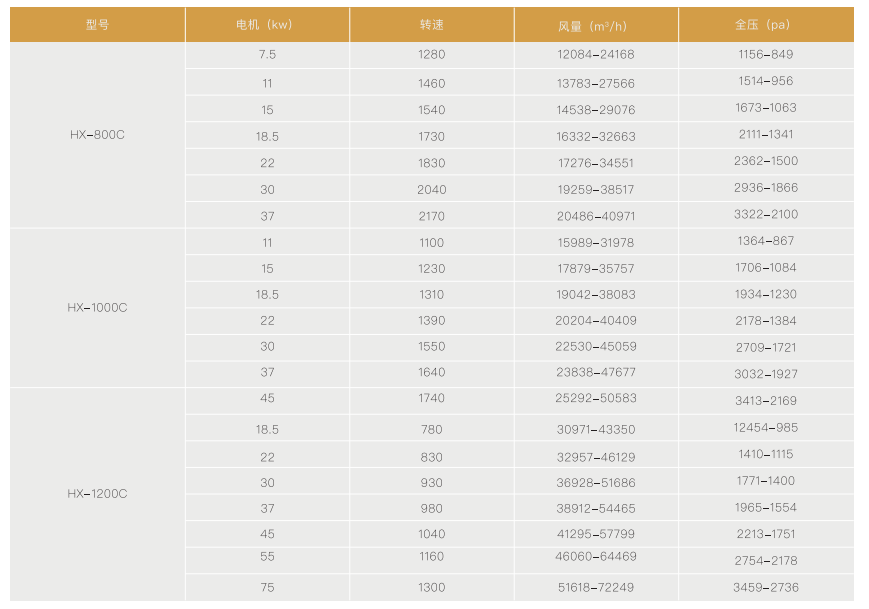 | 型号 | 电机（kw） | 转速 | 风量（m³/h） | 全压（pa） |
|---|---|---|---|---|
| HX-800C | 7.5 | 1280 | 12084-24168 | 1156-849 |
| | 11 | 1460 | 13783-27566 | 1514-956 |
| | 15 | 1540 | 14538-29076 | 1673-1063 |
| | 18.5 | 1730 | 16332-32663 | 2111-1341 |
| | 22 | 1830 | 17276-34551 | 2362-1500 |
| | 30 | 2040 | 19259-38517 | 2936-1866 |
| | 37 | 2170 | 20486-40971 | 3322-2100 |
| HX-1000C | 11 | 1100 | 15989-31978 | 1364-867 |
| | 15 | 1230 | 17879-35757 | 1706-1084 |
| | 18.5 | 1310 | 19042-38083 | 1934-1230 |
| | 22 | 1390 | 20204-40409 | 2178-1384 |
| | 30 | 1550 | 22530-45059 | 2709-1721 |
| | 37 | 1640 | 23838-47677 | 3032-1927 |
| HX-1200C | 45 | 1740 | 25292-50583 | 3413-2169 |
| | 18.5 | 780 | 30971-43350 | 12454-985 |
| | 22 | 830 | 32957-46129 | 1410-1115 |
| | 30 | 930 | 36928-51686 | 1771-1400 |
| | 37 | 980 | 38912-54465 | 1965-1554 |
| | 45 | 1040 | 41295-57799 | 2213-1751 |
| | 55 | 1160 | 46060-64469 | 2754-2178 |
| | 75 | 1300 | 51618-72249 | 3459-2736 |